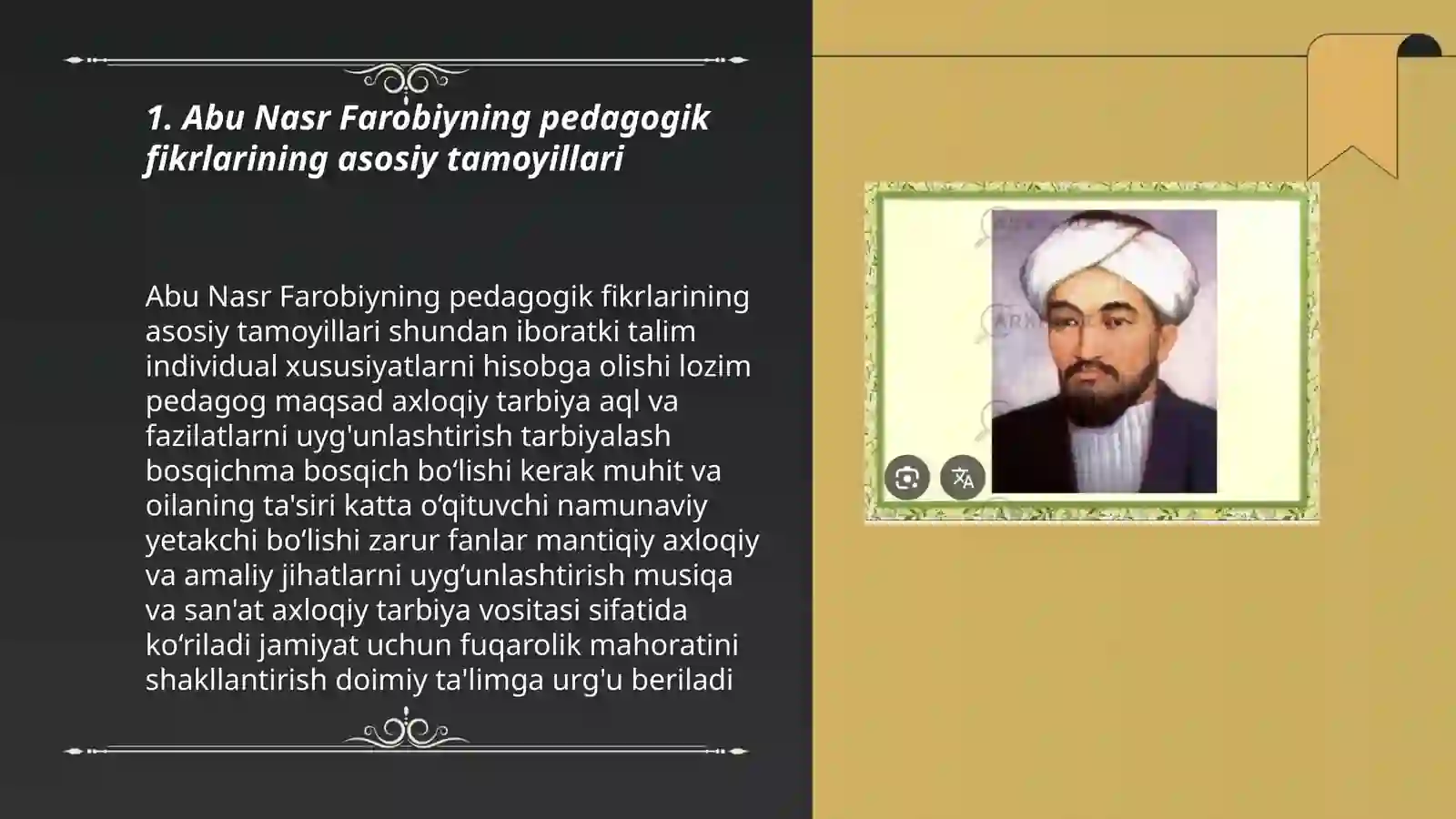 1. Abu Nasr Farobiyning pedagogik fikrlarining asosiy tamoyillari

Abu Nasr Farobiyning pedagogik fikrlarining asosiy tamoyillari shundan iboratki talim individual xususiyatlarni hisobga olishi lozim pedagog maqsad axloqiy tarbiya aql va fazilatlarni uyg'unlashtirish tarbiyalash bosqichma bosqich bo‘lishi kerak muhit va oilaning ta'siri katta o‘qituvchi namunaviy yetakchi bo‘lishi zarur fanlar mantiqiy axloqiy va amaliy jihatlarni uyg‘unlashtirish musiqa va san'at axloqiy tarbiya vositasi sifatida ko‘riladi jamiyat uchun fuqarolik mahoratini shakllantirish doimiy ta'limga urg'u beriladi